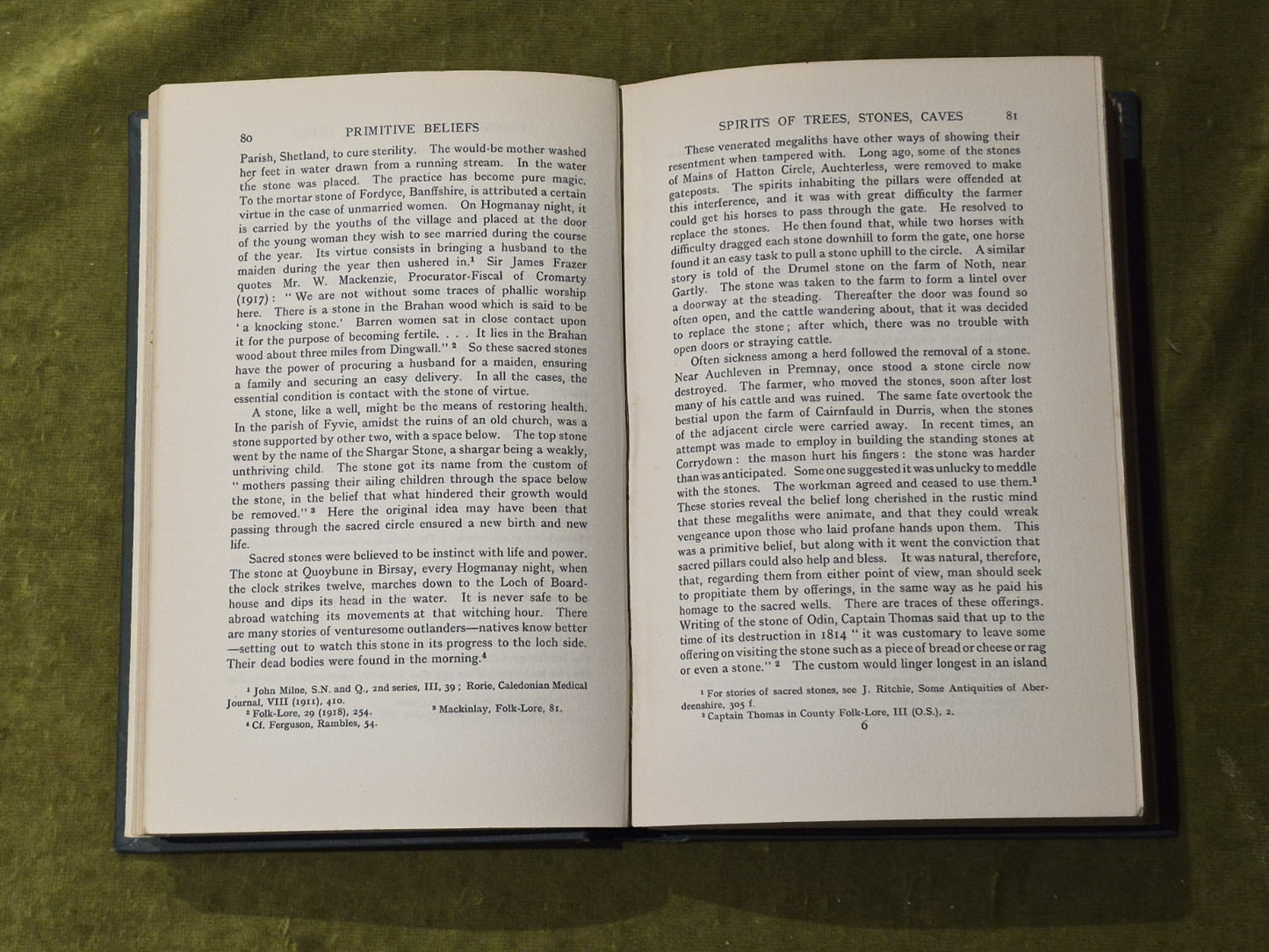 80 PRIMITIVE BELIEFS

Parish, Shetland, to cure sterility. The would-be mother washed her feet in water drawn from a running stream. In the water the stone was placed. The practice has become pure magic. To the mortar stone of Fordyce, Banffshire, is attributed a certain virtue in the case of unmarried women. On Hogmanay night, it is carried by the youths of the village and placed at the door of the young woman they wish to see married during the course of the year. Its virtue consists in bringing a husband to the maiden during the year then ushered in.¹ Sir James Frazer quotes Mr. W. Mackenzie, Procurator-Fiscal of Cromarty (1917): "We are not without some traces of phallic worship here. There is a stone in the Brahan wood which is said to be 'a knocking stone.' Barren women sat in close contact upon it for the purpose of becoming fertile. . . . It lies in the Brahan wood about three miles from Dingwall."² So these sacred stones have the power of procuring a husband for a maiden, ensuring a family and securing an easy delivery. In all the cases, the essential condition is contact with the stone of virtue.

A stone, like a well, might be the means of restoring health. In the parish of Fyvie, amidst the ruins of an old church, was a stone supported by other two, with a space below. The top stone went by the name of the Shargar Stone, a shargar being a weakly, unthriving child. The stone got its name from the custom of "mothers passing their ailing children through the space below the stone, in the belief that what hindered their growth would be removed."³ Here the original idea may have been that passing through the sacred circle ensured a new birth and new life.

Sacred stones were believed to be instinct with life and power. The stone at Quoybune in Birsay, every Hogmanay night, when the clock strikes twelve, marches down to the Loch of Boardhouse and dips its head in the water. It is never safe to be abroad watching its movements at that witching hour. There are many stories of venturesome outlanders—natives know better—setting out to watch this stone in its progress to the loch side. Their dead bodies were found in the morning.⁴

¹ John Milne, S.N. and Q., 2nd series, III, 39; Rorie, Caledonian Medical Journal, VIII (1911), 410.
² Folk-Lore, 29 (1918), 254. ³ Mackinlay, Folk-Lore, 81.
⁴ Cf. Ferguson, Rambles, 54.

SPIRITS OF TREES, STONES, CAVES 81

These venerated megaliths have other ways of showing their resentment when tampered with. Long ago, some of the stones of Mains of Hatton Circle, Auchterless, were removed to make gateposts. The spirits inhabiting the pillars were offended at this interference, and it was with great difficulty the farmer could get his horses to pass through the gate. He resolved to replace the stones. He then found that, while two horses with difficulty dragged each stone downhill to form the gate, one horse found it an easy task to pull a stone uphill to the circle. A similar story is told of the Drumel stone on the farm of Noth, near Gartly. The stone was taken to the farm to form a lintel over a doorway at the steading. Thereafter the door was found so often open, and the cattle wandering about, that it was decided to replace the stone; after which, there was no trouble with open doors or straying cattle.

Often sickness among a herd followed the removal of a stone. Near Auchleven in Premnay, once stood a stone circle now destroyed. The farmer, who moved the stones, soon after lost many of his cattle and was ruined. The same fate overtook the bestial upon the farm of Cairnfauld in Durris, when the stones of the adjacent circle were carried away. In recent times, an attempt was made to employ in building the standing stones at Corrydown: the mason hurt his fingers: the stone was harder than was anticipated. Some one suggested it was unlucky to meddle with the stones. The workman agreed and ceased to use them.¹ These stories reveal the belief long cherished in the rustic mind that these megaliths were animate, and that they could wreak vengeance upon those who laid profane hands upon them. This was a primitive belief, but along with it went the conviction that sacred pillars could also help and bless. It was natural, therefore, that, regarding them from either point of view, man should seek to propitiate them by offerings, in the same way as he paid his homage to the sacred wells. There are traces of these offerings. Writing of the stone of Odin, Captain Thomas said that up to the time of its destruction in 1814 "it was customary to leave some offering on visiting the stone such as a piece of bread or cheese or rag or even a stone."² The custom would linger longest in an island

¹ For stories of sacred stones, see J. Ritchie, Some Antiquities of Aberdeenshire, 305 f.
² Captain Thomas in County Folk-Lore, III (O.S.), 2.
6